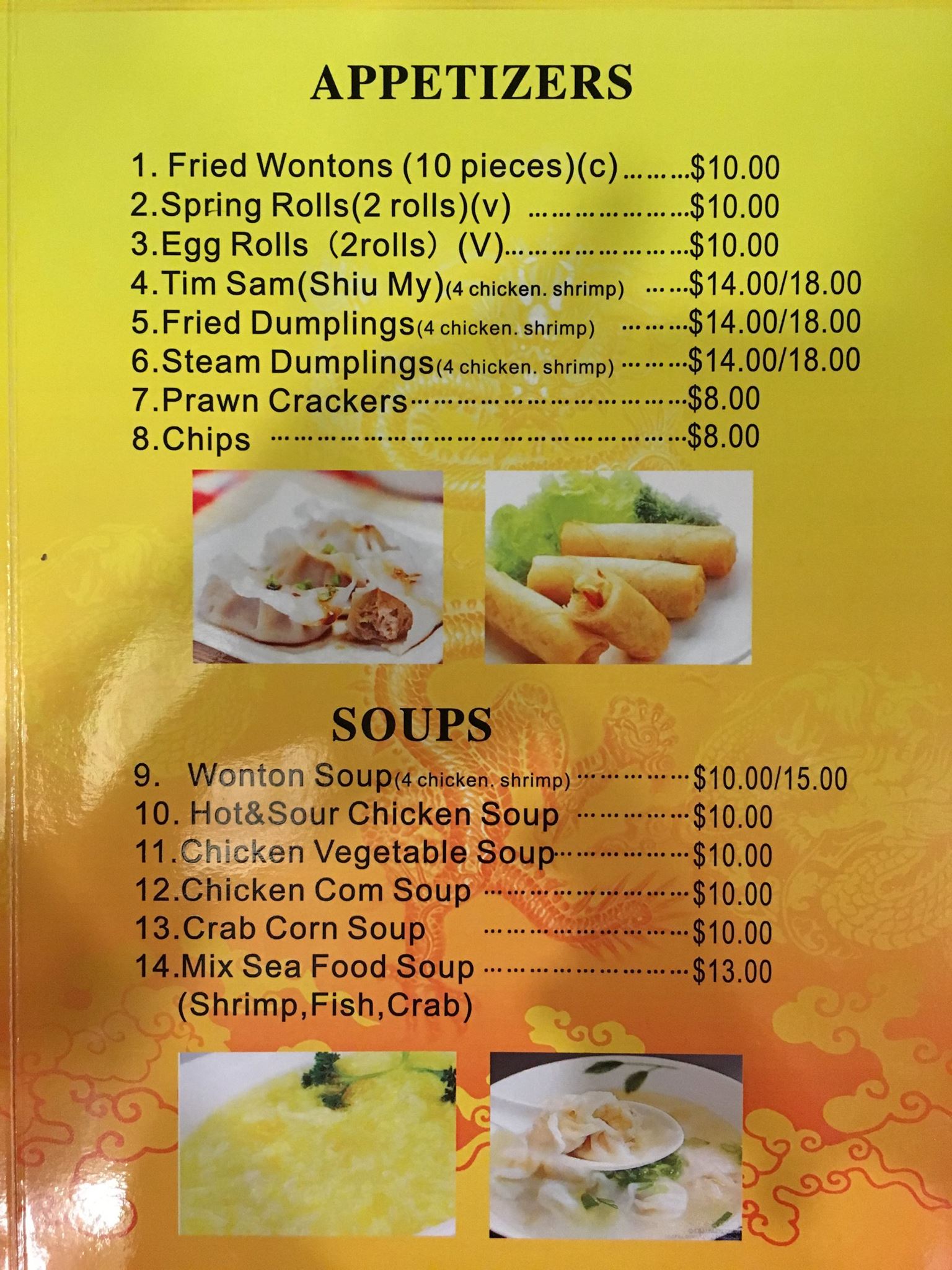 APPETIZERS

1. Fried Wontons (10 pieces)(c) $10.00
2.Spring Rolls(2 rolls)(v) $10.00
3.Egg Rolls (2rolls) (V) $10.00
4.Tim Sam(Shiu My)(4 chicken. shrimp) $14.00/18.00
5.Fried Dumplings(4 chicken. shrimp) $14.00/18.00
6.Steam Dumplings(4 chicken. shrimp) $14.00/18.00
7.Prawn Crackers $8.00
8.Chips $8.00

SOUPS

9. Wonton Soup(4 chicken. shrimp) $10.00/15.00
10. Hot&Sour Chicken Soup $10.00
11.Chicken Vegetable Soup $10.00
12.Chicken Com Soup $10.00
13.Crab Corn Soup $10.00
14.Mix Sea Food Soup $13.00
(Shrimp,Fish,Crab)